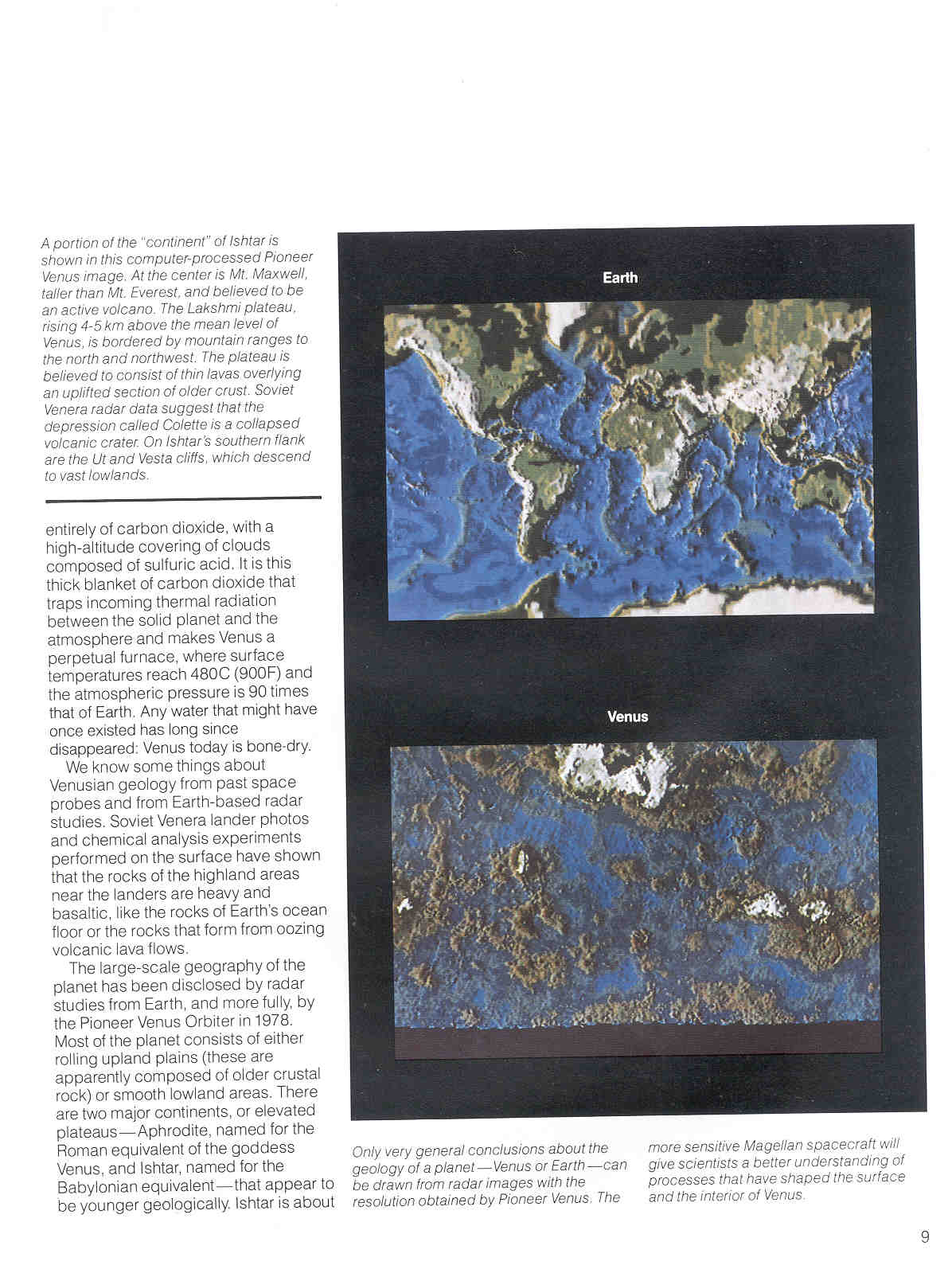 A portion of the "continent" of Ishtar is shown in this computer-processed Pioneer Venus image. At the center is Mt. Maxwell, taller than Mt. Everest, and believed to be an active volcano. The Lakshmi plateau, rising 4-5 km above the mean level of Venus, is bordered by mountain ranges to the north and northwest. The plateau is believed to consist of thin lavas overlying an uplifted section of older crust. Soviet Venera radar data suggest that the depression called Colette is a collapsed volcanic crater. On Ishtar's southern flank are the Ut and Vesta cliffs, which descend to vast lowlands.

entirely of carbon dioxide, with a high-altitude covering of clouds composed of sulfuric acid. It is this thick blanket of carbon dioxide that traps incoming thermal radiation between the solid planet and the atmosphere and makes Venus a perpetual furnace, where surface temperatures reach 480C (900F) and the atmospheric pressure is 90 times that of Earth. Any water that might have once existed has long since disappeared: Venus today is bone-dry.

We know some things about Venusian geology from past space probes and from Earth-based radar studies. Soviet Venera lander photos and chemical analysis experiments performed on the surface have shown that the rocks of the highland areas near the landers are heavy and basaltic, like the rocks of Earth's ocean floor or the rocks that form from oozing volcanic lava flows.

The large-scale geography of the planet has been disclosed by radar studies from Earth, and more fully, by the Pioneer Venus Orbiter in 1978. Most of the planet consists of either rolling upland plains (these are apparently composed of older crustal rock) or smooth lowland areas. There are two major continents, or elevated plateaus—Aphrodite, named for the Roman equivalent of the goddess Venus, and Ishtar, named for the Babylonian equivalent—that appear to be younger geologically. Ishtar is about

Earth

Venus

Only very general conclusions about the geology of a planet—Venus or Earth—can be drawn from radar images with the resolution obtained by Pioneer Venus. The more sensitive Magellan spacecraft will give scientists a better understanding of processes that have shaped the surface and the interior of Venus.

9